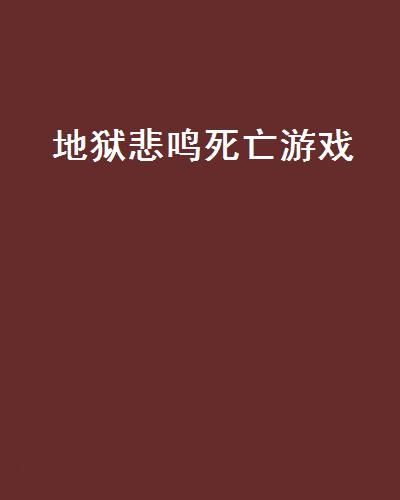 地狱悲鸣死亡游戏